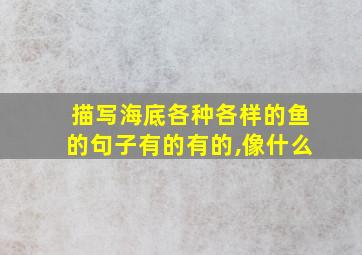 描写海底各种各样的鱼的句子有的有的,像什么